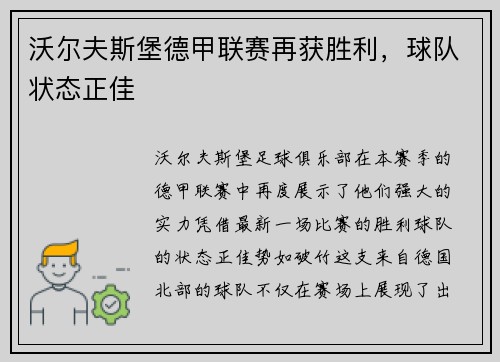 沃尔夫斯堡德甲联赛再获胜利，球队状态正佳

沃尔夫斯堡足球俱乐部在本赛季的德甲联赛中再度展示了他们强大的实力凭借最新一场比赛的胜利球队的状态正佳势如破竹这支来自德国北部的球队不仅在赛场上展现了出